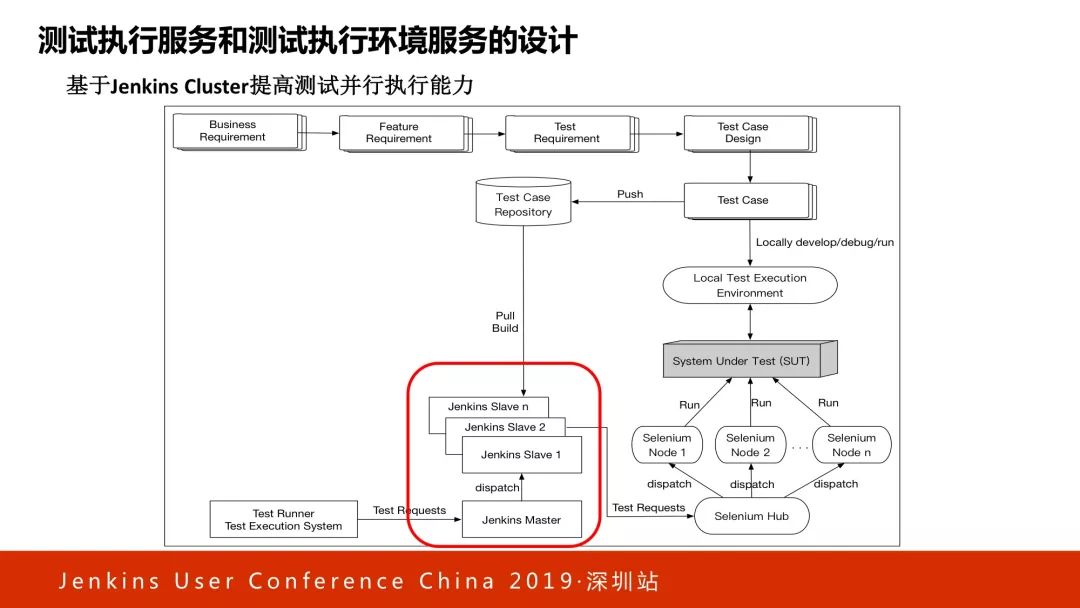 测试执行服务和测试执行环境服务的设计

基于Jenkins Cluster提高测试并行执行能力

Business Requirement

Feature Requirement

Test Requirement

Test Case Design

Test Case Repository

Push

Test Case

Locally develop/debug/run

Local Test Execution Environment

Pull Build

System Under Test (SUT)

Run

Run

Run

Jenkins Slave n

Jenkins Slave 2

Jenkins Slave 1

Selenium Node 1

Selenium Node 2

. . .

Selenium Node n

dispatch

dispatch

dispatch

dispatch

Test Runner Test Execution System

Test Requests

Jenkins Master

Test Requests

Selenium Hub

Jenkins User Conference China 2019·深圳站